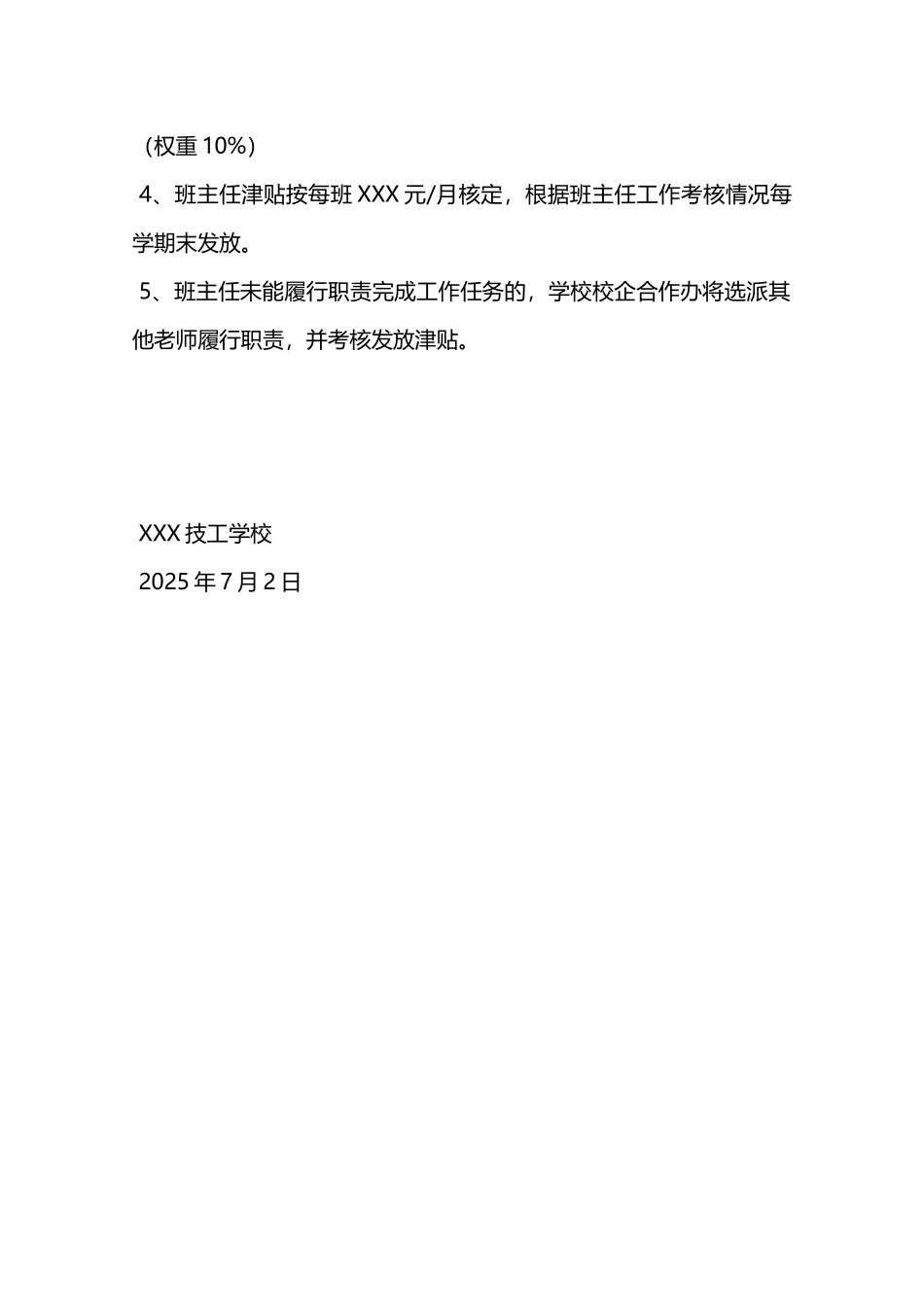 （权重 10%）

4、班主任津贴按每班 XXX 元/月核定，根据班主任工作考核情况每学期末发放。

5、班主任未能履行职责完成工作任务的，学校校企合作办将选派其他老师履行职责，并考核发放津贴。

XXX 技工学校

2025 年 7 月 2 日